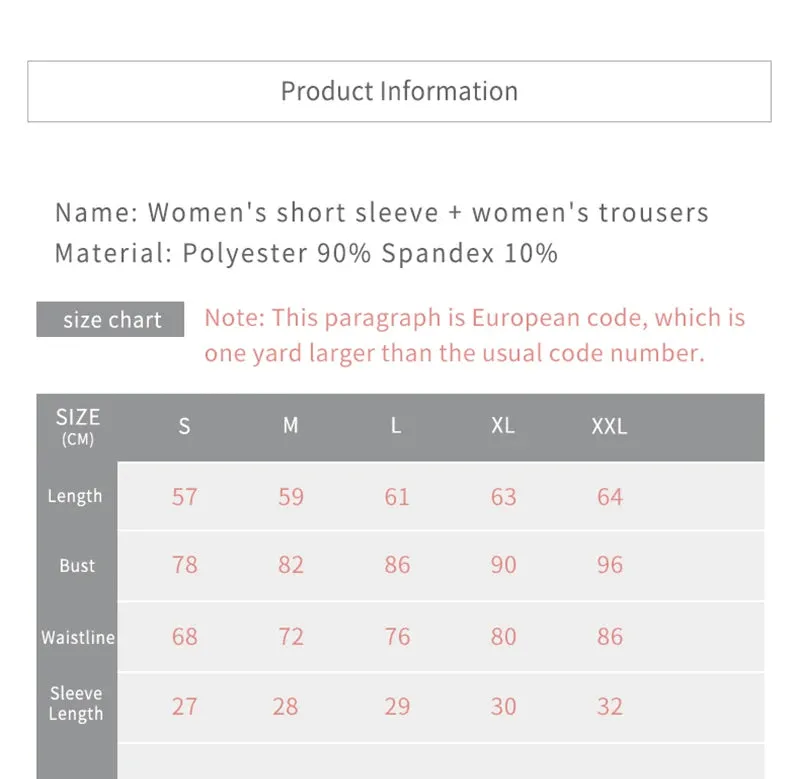 Product Information

Name: Women's short sleeve + women's trousers
Material: Polyester 90% Spandex 10%

size chart

Note: This paragraph is European code, which is one yard larger than the usual code number.

| SIZE (CM) | S | M | L | XL | XXL |
|---|---|---|---|---|---|
| Length | 57 | 59 | 61 | 63 | 64 |
| Bust | 78 | 82 | 86 | 90 | 96 |
| Waistline | 68 | 72 | 76 | 80 | 86 |
| Sleeve Length | 27 | 28 | 29 | 30 | 32 |